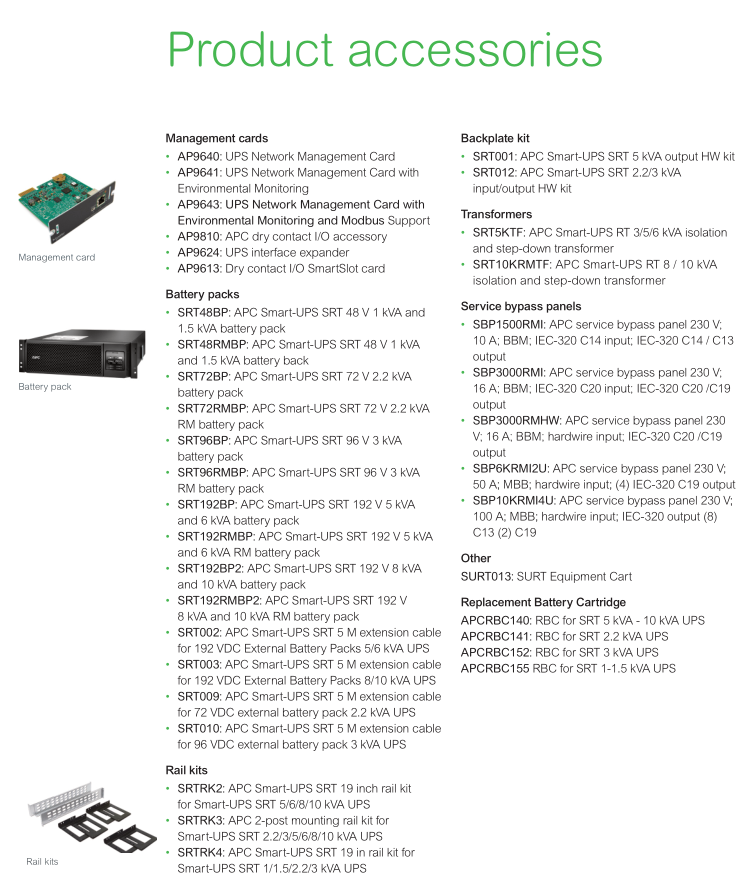 Product accessories

Management card

Battery pack

Rail kits

Management cards
• AP9640: UPS Network Management Card
• AP9641: UPS Network Management Card with Environmental Monitoring
• AP9643: UPS Network Management Card with Environmental Monitoring and Modbus Support
• AP9810: APC dry contact I/O accessory
• AP9624: UPS interface expander
• AP9613: Dry contact I/O SmartSlot card

Battery packs
• SRT48BP: APC Smart-UPS SRT 48 V 1 kVA and 1.5 kVA battery pack
• SRT48RMBP: APC Smart-UPS SRT 48 V 1 kVA and 1.5 kVA battery back
• SRT72BP: APC Smart-UPS SRT 72 V 2.2 kVA battery pack
• SRT72RMBP: APC Smart-UPS SRT 72 V 2.2 kVA RM battery pack
• SRT96BP: APC Smart-UPS SRT 96 V 3 kVA battery pack
• SRT96RMBP: APC Smart-UPS SRT 96 V 3 kVA RM battery pack
• SRT192BP: APC Smart-UPS SRT 192 V 5 kVA and 6 kVA battery pack
• SRT192RMBP: APC Smart-UPS SRT 192 V 5 kVA and 6 kVA RM battery pack
• SRT192BP2: APC Smart-UPS SRT 192 V 8 kVA and 10 kVA battery pack
• SRT192RMBP2: APC Smart-UPS SRT 192 V 8 kVA and 10 kVA RM battery pack
• SRT002: APC Smart-UPS SRT 5 M extension cable for 192 VDC External Battery Packs 5/6 kVA UPS
• SRT003: APC Smart-UPS SRT 5 M extension cable for 192 VDC External Battery Packs 8/10 kVA UPS
• SRT009: APC Smart-UPS SRT 5 M extension cable for 72 VDC external battery pack 2.2 kVA UPS
• SRT010: APC Smart-UPS SRT 5 M extension cable for 96 VDC external battery pack 3 kVA UPS

Rail kits
• SRTRK2: APC Smart-UPS SRT 19 inch rail kit for Smart-UPS SRT 5/6/8/10 kVA UPS
• SRTRK3: APC 2-post mounting rail kit for Smart-UPS SRT 2.2/3/5/6/8/10 kVA UPS
• SRTRK4: APC Smart-UPS SRT 19 in rail kit for Smart-UPS SRT 1/1.5/2.2/3 kVA UPS

Backplate kit
• SRT001: APC Smart-UPS SRT 5 kVA output HW kit
• SRT012: APC Smart-UPS SRT 2.2/3 kVA input/output HW kit

Transformers
• SRT5KTF: APC Smart-UPS RT 3/5/6 kVA isolation and step-down transformer
• SRT10KRMTF: APC Smart-UPS RT 8 / 10 kVA isolation and step-down transformer

Service bypass panels
• SBP1500RMI: APC service bypass panel 230 V; 10 A; BBM; IEC-320 C14 input; IEC-320 C14 / C13 output
• SBP3000RMI: APC service bypass panel 230 V; 16 A; BBM; IEC-320 C20 input; IEC-320 C20 /C19 output
• SBP3000RMHW: APC service bypass panel 230 V; 16 A; BBM; hardwire input; IEC-320 C20 /C19 output
• SBP6KRMI2U: APC service bypass panel 230 V; 50 A; MBB; hardwire input; (4) IEC-320 C19 output
• SBP10KRMI4U: APC service bypass panel 230 V; 100 A; MBB; hardwire input; IEC-320 output (8) C13 (2) C19

Other
SURT013: SURT Equipment Cart

Replacement Battery Cartridge
APCRBC140: RBC for SRT 5 kVA - 10 kVA UPS
APCRBC141: RBC for SRT 2.2 kVA UPS
APCRBC152: RBC for SRT 3 kVA UPS
APCRBC155 RBC for SRT 1-1.5 kVA UPS